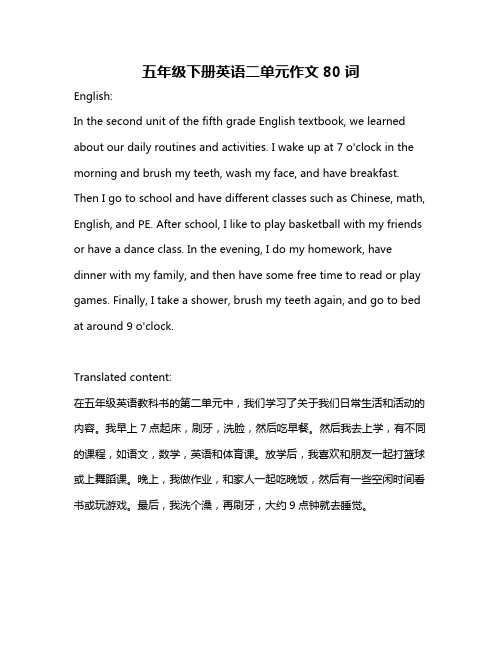 五年级下册英语二单元作文 80 词

English:

In the second unit of the fifth grade English textbook, we learned about our daily routines and activities. I wake up at 7 o'clock in the morning and brush my teeth, wash my face, and have breakfast. Then I go to school and have different classes such as Chinese, math, English, and PE. After school, I like to play basketball with my friends or have a dance class. In the evening, I do my homework, have dinner with my family, and then have some free time to read or play games. Finally, I take a shower, brush my teeth again, and go to bed at around 9 o'clock.

Translated content:

在五年级英语教科书的第二单元中，我们学习了关于我们日常生活和活动的内容。我早上 7 点起床，刷牙，洗脸，然后吃早餐。然后我去上学，有不同的课程，如语文，数学，英语和体育课。放学后，我喜欢和朋友一起打篮球或上舞蹈课。晚上，我做作业，和家人一起吃晚饭，然后有一些空闲时间看书或玩游戏。最后，我洗个澡，再刷牙，大约 9 点钟就去睡觉。